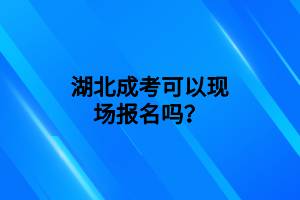 湖北成考可以现场报名吗？